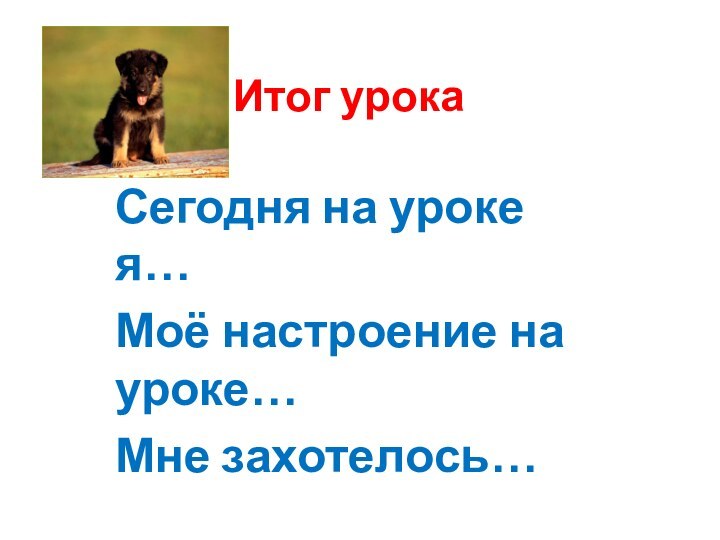 Итог урока

Сегодня на уроке я…

Моё настроение на уроке…

Мне захотелось…